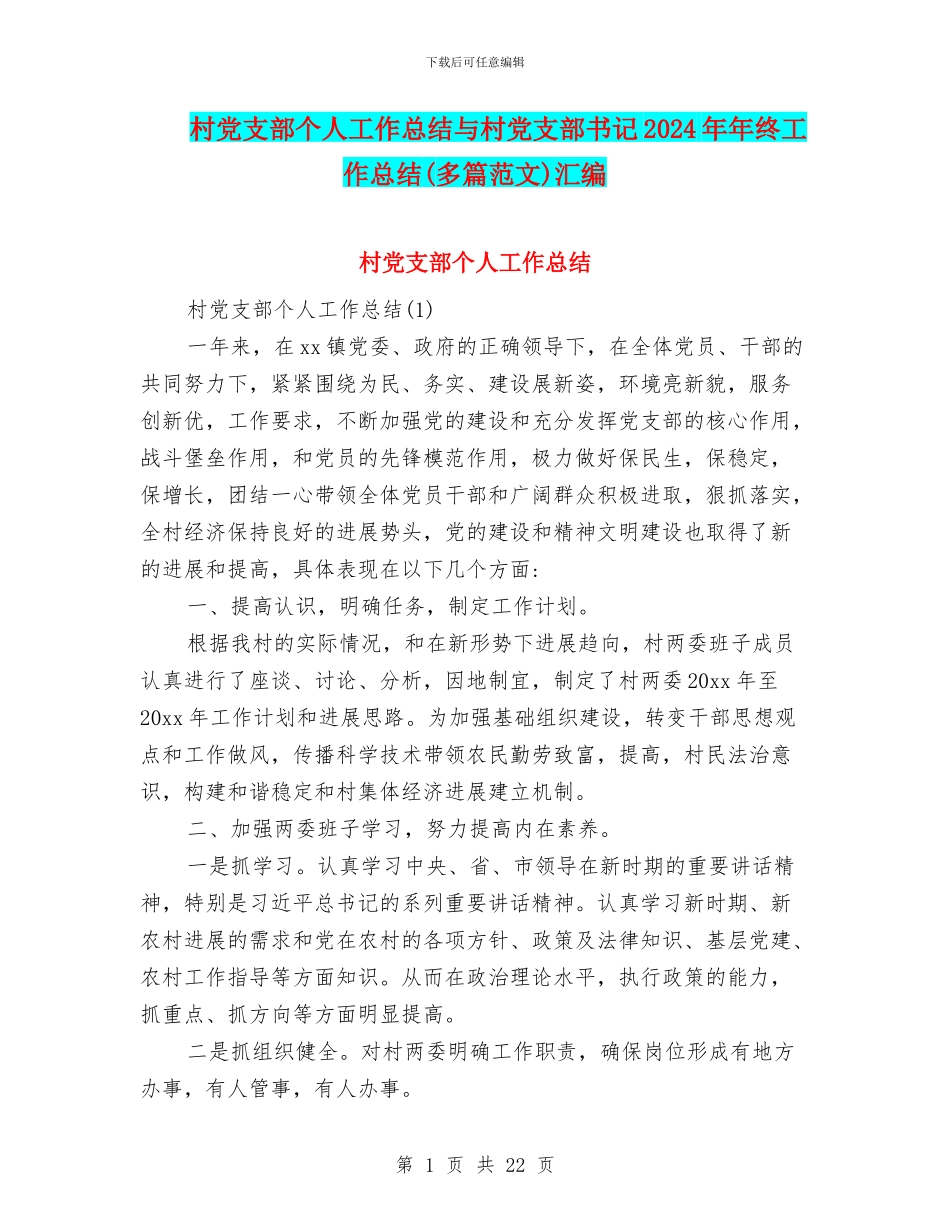 下载后可任意编辑

村党支部个人工作总结与村党支部书记2024年年终工作总结(多篇范文)汇编

村党支部个人工作总结

村党支部个人工作总结(1)

一年来，在xx镇党委、政府的正确领导下，在全体党员、干部的共同努力下，紧紧围绕为民、务实、建设展新姿，环境亮新貌，服务创新优，工作要求，不断加强党的建设和充分发挥党支部的核心作用，战斗堡垒作用，和党员的先锋模范作用，极力做好保民生，保稳定，保增长，团结一心带领全体党员干部和广阔群众积极进取，狠抓落实，全村经济保持良好的进展势头，党的建设和精神文明建设也取得了新的进展和提高，具体表现在以下几个方面：

一、提高认识，明确任务，制定工作计划。

根据我村的实际情况，和在新形势下进展趋向，村两委班子成员认真进行了座谈、讨论、分析，因地制宜，制定了村两委20xx年至20xx年工作计划和进展思路。为加强基础组织建设，转变干部思想观点和工作做风，传播科学技术带领农民勤劳致富，提高，村民法治意识，构建和谐稳定和村集体经济进展建立机制。

二、加强两委班子学习，努力提高内在素养。

一是抓学习。认真学习中央、省、市领导在新时期的重要讲话精神，特别是习近平总书记的系列重要讲话精神。认真学习新时期、新农村进展的需求和党在农村的各项方针、政策及法律知识、基层党建、农村工作指导等方面知识。从而在政治理论水平，执行政策的能力，抓重点、抓方向等方面明显提高。

二是抓组织健全。对村两委明确工作职责，确保岗位形成有地方办事，有人管事，有人办事。

第 1 页 共 22 页